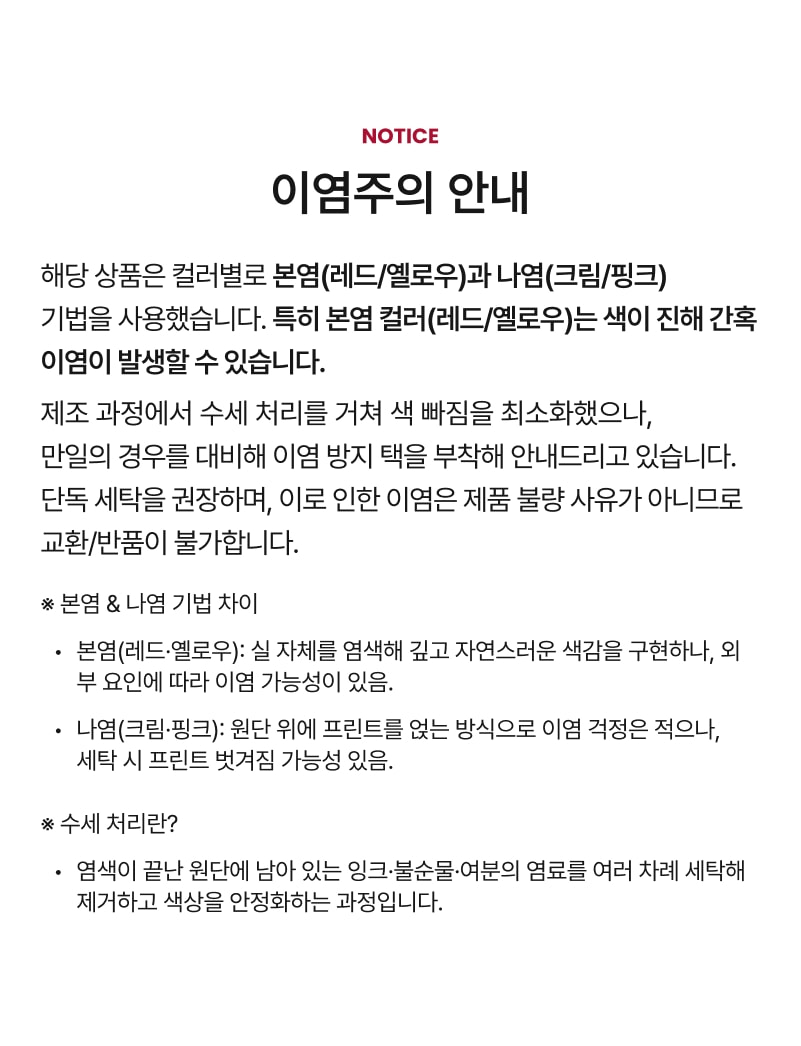 NOTICE

이염주의 안내

해당 상품은 컬러별로 본염(레드/옐로우)과 나염(크림/핑크) 기법을 사용했습니다. 특히 본염 컬러(레드/옐로우)는 색이 진해 간혹 이염이 발생할 수 있습니다.

제조 과정에서 수세 처리를 거쳐 색 빠짐을 최소화했으나, 만일의 경우를 대비해 이염 방지 택을 부착해 안내드리고 있습니다. 단독 세탁을 권장하며, 이로 인한 이염은 제품 불량 사유가 아니므로 교환/반품이 불가합니다.

※ 본염 & 나염 기법 차이

• 본염(레드·옐로우): 실 자체를 염색해 깊고 자연스러운 색감을 구현하나, 외부 요인에 따라 이염 가능성이 있음.

• 나염(크림·핑크): 원단 위에 프린트를 얹는 방식으로 이염 걱정은 적으나, 세탁 시 프린트 벗겨짐 가능성 있음.

※ 수세 처리란?

• 염색이 끝난 원단에 남아 있는 잉크·불순물·여분의 염료를 여러 차례 세탁해 제거하고 색상을 안정화하는 과정입니다.